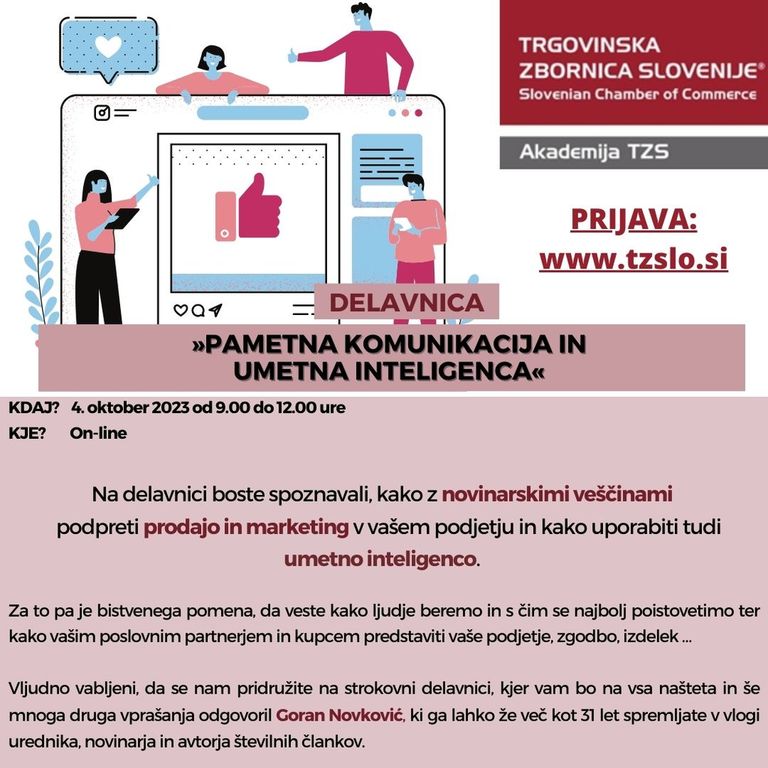 TRGOVINSKA ZBORNICA SLOVENIJE®
Slovenian Chamber of Commerce

Akademija TZS

PRIJAVA:
www.tzslo.si

DELAVNICA

»PAMETNA KOMUNIKACIJA IN UMETNA INTELIGENCA«

KDAJ? 4. oktober 2023 od 9.00 do 12.00 ure
KJE? On-line

Na delavnici boste spoznavali, kako z novinarskimi veščinami podpreti prodajo in marketing v vašem podjetju in kako uporabiti tudi umetno inteligenco.

Za to pa je bistvenega pomena, da veste kako ljudje beremo in s čim se najbolj poistovetimo ter kako vašim poslovnim partnerjem in kupcem predstaviti vaše podjetje, zgodbo, izdelek ...

Vljudno vabljeni, da se nam pridružite na strokovni delavnici, kjer vam bo na vsa našteta in še mnoga druga vprašanja odgovoril Goran Novković, ki ga lahko že več kot 31 let spremljate v vlogi urednika, novinarja in avtorja številnih člankov.